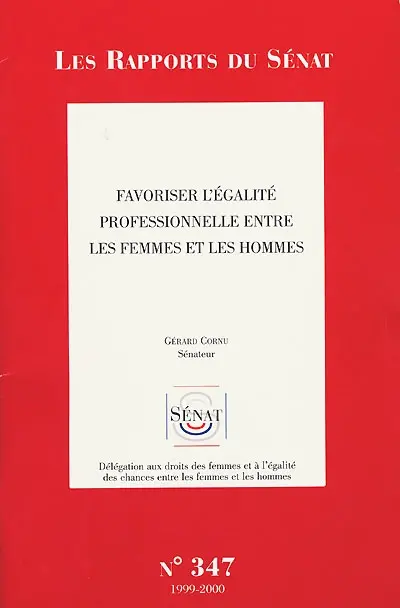 LES RAPPORTS DU SÉNAT

FAVORISER L'ÉGALITÉ PROFESSIONNELLE ENTRE LES FEMMES ET LES HOMMES

GÉRARD CORNU
Sénateur

SÉNAT

Délégation aux droits des femmes et à l'égalité des chances entre les femmes et les hommes

N° 347
1999-2000